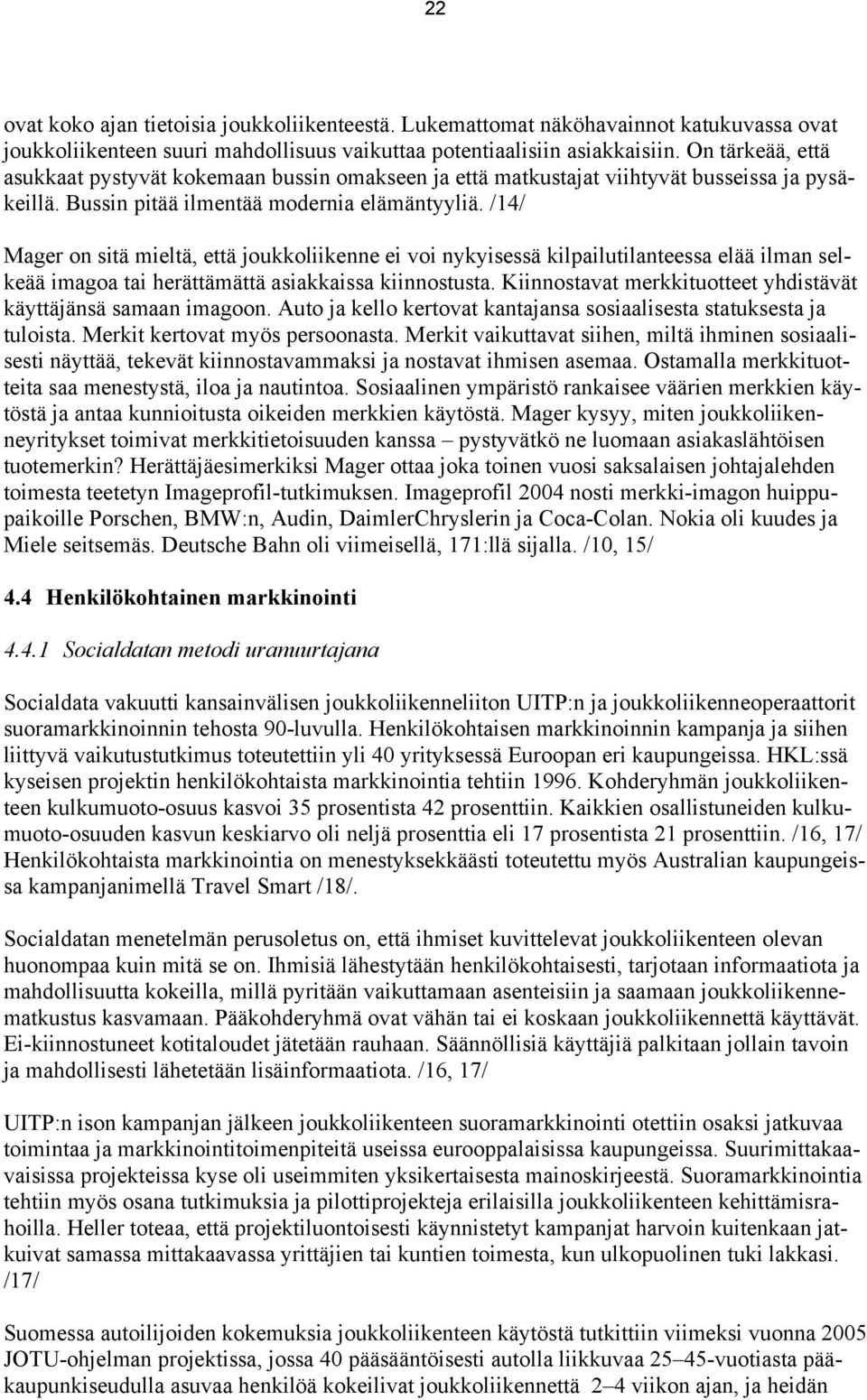 22

ovat koko ajan tietoisia joukkoliikenteestä. Lukemattomat näköhavainnot katukuvassa ovat joukkoliikenteen suuri mahdollisuus vaikuttaa potentiaalisiin asiakkaisiin. On tärkeää, että asukkaat pystyvät kokemaan bussin omakseen ja että matkustajat viihtyvät busseissa ja pysäkeillä. Bussin pitää ilmentää modernia elämäntyyliä. /14/

Mager on sitä mieltä, että joukkoliikenne ei voi nykyisessä kilpailutilanteessa elää ilman selkeää imagoa tai herättämättä asiakkaissa kiinnostusta. Kiinnostavat merkkituotteet yhdistävät käyttäjänsä samaan imagoon. Auto ja kello kertovat kantajansa sosiaalisesta statuksesta ja tuloista. Merkit kertovat myös persoonasta. Merkit vaikuttavat siihen, miltä ihminen sosiaalisesti näyttää, tekevät kiinnostavammaksi ja nostavat ihmisen asemaa. Ostamalla merkkituotteita saa menestystä, iloa ja nautintoa. Sosiaalinen ympäristö rankaisee väärien merkkien käytöstä ja antaa kunnioitusta oikeiden merkkien käytöstä. Mager kysyy, miten joukkoliikenneyritykset toimivat merkkitietoisuuden kanssa – pystyvätkö ne luomaan asiakaslähtöisen tuotemerkin? Herättäjäesimerkiksi Mager ottaa joka toinen vuosi saksalaisen johtajalehden toimesta teetetyn Imageprofil-tutkimuksen. Imageprofil 2004 nosti merkki-imagon huippupaikoille Porschen, BMW:n, Audin, DaimlerChryslerin ja Coca-Colan. Nokia oli kuudes ja Miele seitsemäs. Deutsche Bahn oli viimeisellä, 171:llä sijalla. /10, 15/

4.4 Henkilökohtainen markkinointi

4.4.1 Socialdatan metodi uranuurtajana

Socialdata vakuutti kansainvälisen joukkoliikenneliiton UITP:n ja joukkoliikenneoperaattorit suoramarkkinoinnin tehosta 90-luvulla. Henkilökohtaisen markkinoinnin kampanja ja siihen liittyvä vaikutustutkimus toteutettiin yli 40 yrityksessä Euroopan eri kaupungeissa. HKL:ssä kyseisen projektin henkilökohtaista markkinointia tehtiin 1996. Kohderyhmän joukkoliikenteen kulkumuoto-osuus kasvoi 35 prosentista 42 prosenttiin. Kaikkien osallistuneiden kulkumuoto-osuuden kasvun keskiarvo oli neljä prosenttia eli 17 prosentista 21 prosenttiin. /16, 17/ Henkilökohtaista markkinointia on menestyksekkäästi toteutettu myös Australian kaupungeissa kampanjanimellä Travel Smart /18/.

Socialdatan menetelmän perusoletus on, että ihmiset kuvittelevat joukkoliikenteen olevan huonompaa kuin mitä se on. Ihmisiä lähestytään henkilökohtaisesti, tarjotaan informaatiota ja mahdollisuutta kokeilla, millä pyritään vaikuttamaan asenteisiin ja saamaan joukkoliikennematkustus kasvamaan. Pääkohderyhmä ovat vähän tai ei koskaan joukkoliikennettä käyttävät. Ei-kiinnostuneet kotitaloudet jätetään rauhaan. Säännöllisiä käyttäjiä palkitaan jollain tavoin ja mahdollisesti lähetetään lisäinformaatiota. /16, 17/

UITP:n ison kampanjan jälkeen joukkoliikenteen suoramarkkinointi otettiin osaksi jatkuvaa toimintaa ja markkinointitoimenpiteitä useissa eurooppalaisissa kaupungeissa. Suurimittakaavaisissa projekteissa kyse oli useimmiten yksikertaisesta mainoskirjeestä. Suoramarkkinointia tehtiin myös osana tutkimuksia ja pilottiprojekteja erilaisilla joukkoliikenteen kehittämisrahoilla. Heller toteaa, että projektiluontoisesti käynnistetyt kampanjat harvoin kuitenkaan jatkuivat samassa mittakaavassa yrittäjien tai kuntien toimesta, kun ulkopuolinen tuki lakkasi. /17/

Suomessa autoilijoiden kokemuksia joukkoliikenteen käytöstä tutkittiin viimeksi vuonna 2005 JOTU-ohjelman projektissa, jossa 40 pääsääntöisesti autolla liikkuvaa 25–45-vuotiasta pääkaupunkiseudulla asuvaa henkilöä kokeilivat joukkoliikennettä 2–4 viikon ajan, ja heidän